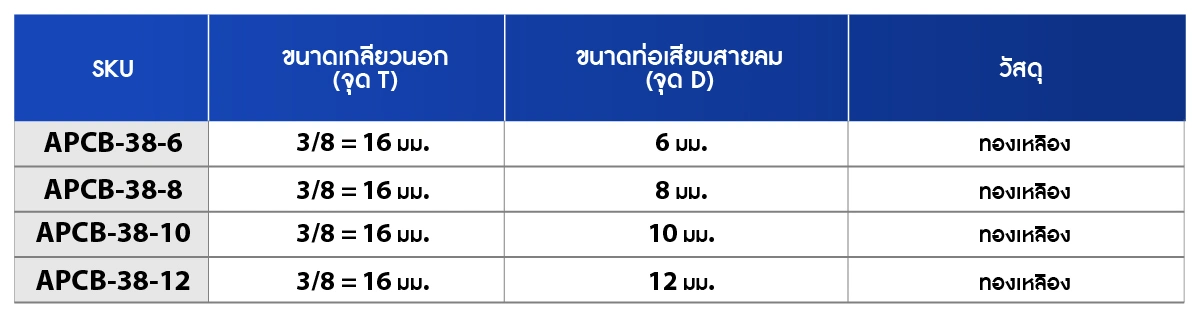 | SKU | ขนาดเกลียวนอก (จุด T) | ขนาดท่อเสียบสายลม (จุด D) | วัสดุ |
|---|---|---|---|
| APCB-38-6 | 3/8 = 16 มม. | 6 มม. | ทองเหลือง |
| APCB-38-8 | 3/8 = 16 มม. | 8 มม. | ทองเหลือง |
| APCB-38-10 | 3/8 = 16 มม. | 10 มม. | ทองเหลือง |
| APCB-38-12 | 3/8 = 16 มม. | 12 มม. | ทองเหลือง |